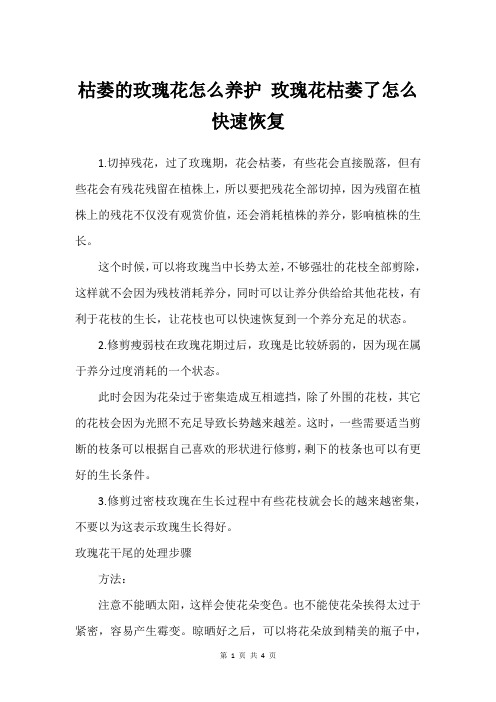 枯萎的玫瑰花怎么养护 玫瑰花枯萎了怎么快速恢复

1.切掉残花，过了玫瑰期，花会枯萎，有些花会直接脱落，但有些花会有残花残留在植株上，所以要把残花全部切掉，因为残留在植株上的残花不仅没有观赏价值，还会消耗植株的养分，影响植株的生长。

这个时候，可以将玫瑰当中长势太差，不够强壮的花枝全部剪除，这样就不会因为残枝消耗养分，同时可以让养分供给给其他花枝，有利于花枝的生长，让花枝也可以快速恢复到一个养分充足的状态。

2.修剪瘦弱枝在玫瑰花期过后，玫瑰是比较娇弱的，因为现在属于养分过度消耗的一个状态。

此时会因为花朵过于密集造成互相遮挡，除了外围的花枝，其它的花枝会因为光照不充足导致长势越来越差。这时，一些需要适当剪断的枝条可以根据自己喜欢的形状进行修剪，剩下的枝条也可以有更好的生长条件。

3.修剪过密枝玫瑰在生长过程中有些花枝就会长的越来越密集，不要以为这表示玫瑰生长得好。

玫瑰花干尾的处理步骤

方法：

注意不能晒太阳，这样会使花朵变色。也不能使花朵挨得太过于紧密，容易产生霉变。晾晒好之后，可以将花朵放到精美的瓶子中，

第 1 页 共 4 页